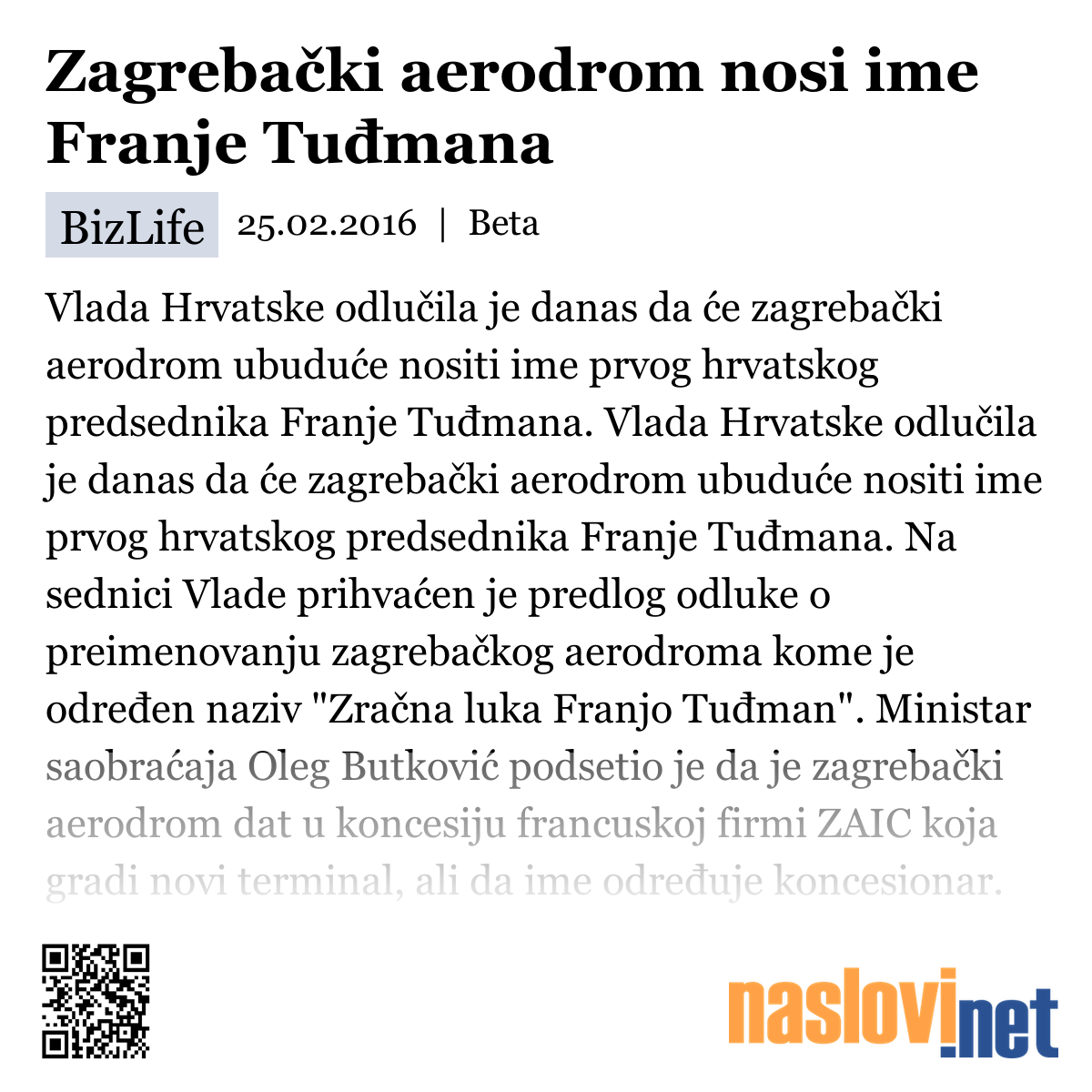 Zagrebački aerodrom nosi ime Franje Tuđmana

BizLife 25.02.2016 | Beta

Vlada Hrvatske odlučila je danas da će zagrebački aerodrom ubuduće nositi ime prvog hrvatskog predsednika Franje Tuđmana. Vlada Hrvatske odlučila je danas da će zagrebački aerodrom ubuduće nositi ime prvog hrvatskog predsednika Franje Tuđmana. Na sednici Vlade prihvaćen je predlog odluke o preimenovanju zagrebačkog aerodroma kome je određen naziv "Zračna luka Franjo Tuđman". Ministar saobraćaja Oleg Butković podsetio je da je zagrebački aerodrom dat u koncesiju francuskoj firmi ZAIC koja gradi novi terminal, ali da ime određuje koncesionar.

naslovi.net